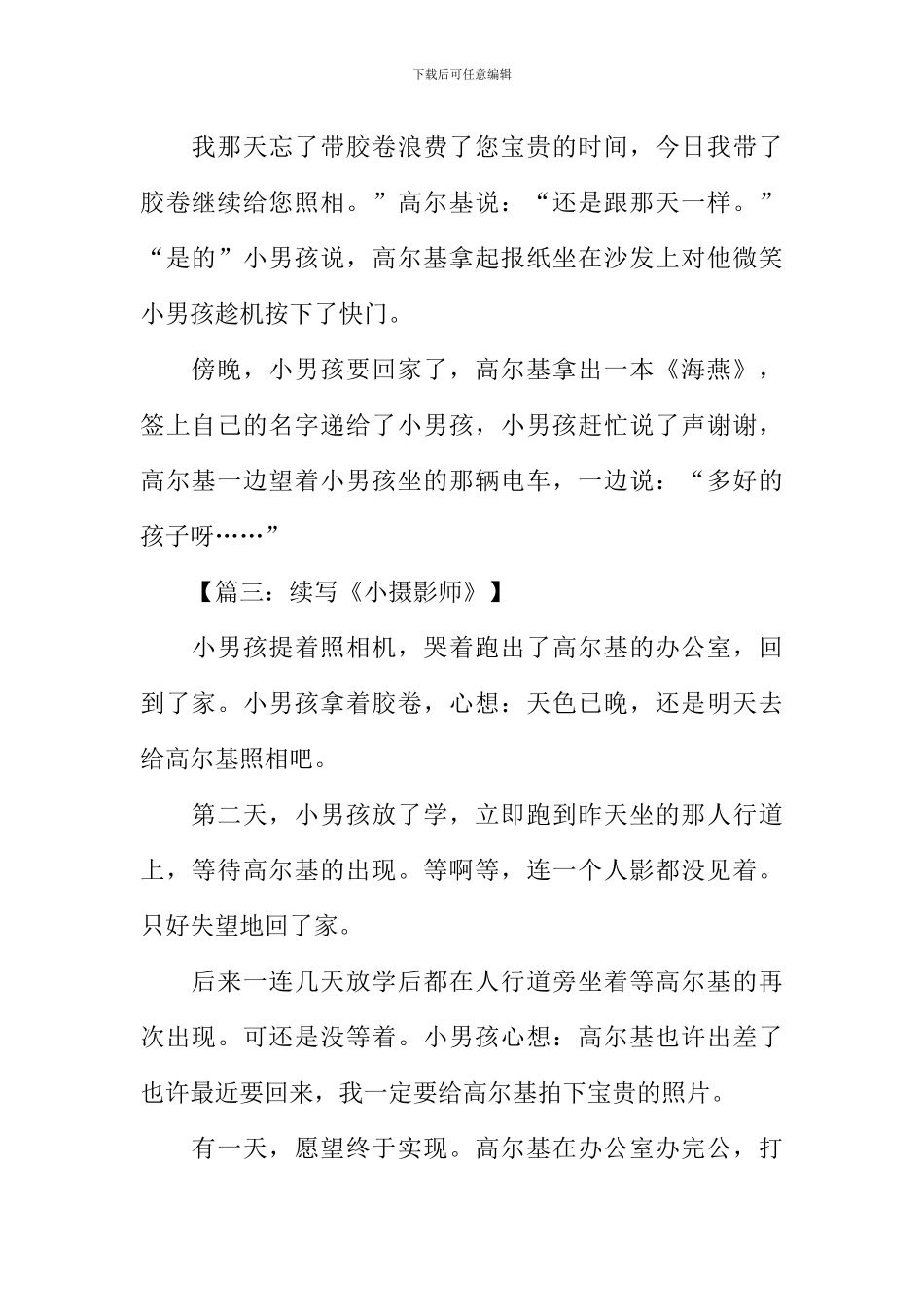 下载后可任意编辑

我那天忘了带胶卷浪费了您宝贵的时间，今日我带了胶卷继续给您照相。”高尔基说：“还是跟那天一样。”“是的”小男孩说，高尔基拿起报纸坐在沙发上对他微笑小男孩趁机按下了快门。

傍晚，小男孩要回家了，高尔基拿出一本《海燕》，签上自己的名字递给了小男孩，小男孩赶忙说了声谢谢，高尔基一边望着小男孩坐的那辆电车，一边说：“多好的孩子呀……”

【篇三：续写《小摄影师》】

小男孩提着照相机，哭着跑出了高尔基的办公室，回到了家。小男孩拿着胶卷，心想：天色已晚，还是明天去给高尔基照相吧。

第二天，小男孩放了学，立即跑到昨天坐的那人行道上，等待高尔基的出现。等啊等，连一个人影都没见着。只好失望地回了家。

后来一连几天放学后都在人行道旁坐着等高尔基的再次出现。可还是没等着。小男孩心想：高尔基也许出差了也许最近要回来，我一定要给高尔基拍下宝贵的照片。

有一天，愿望终于实现。高尔基在办公室办完公，打